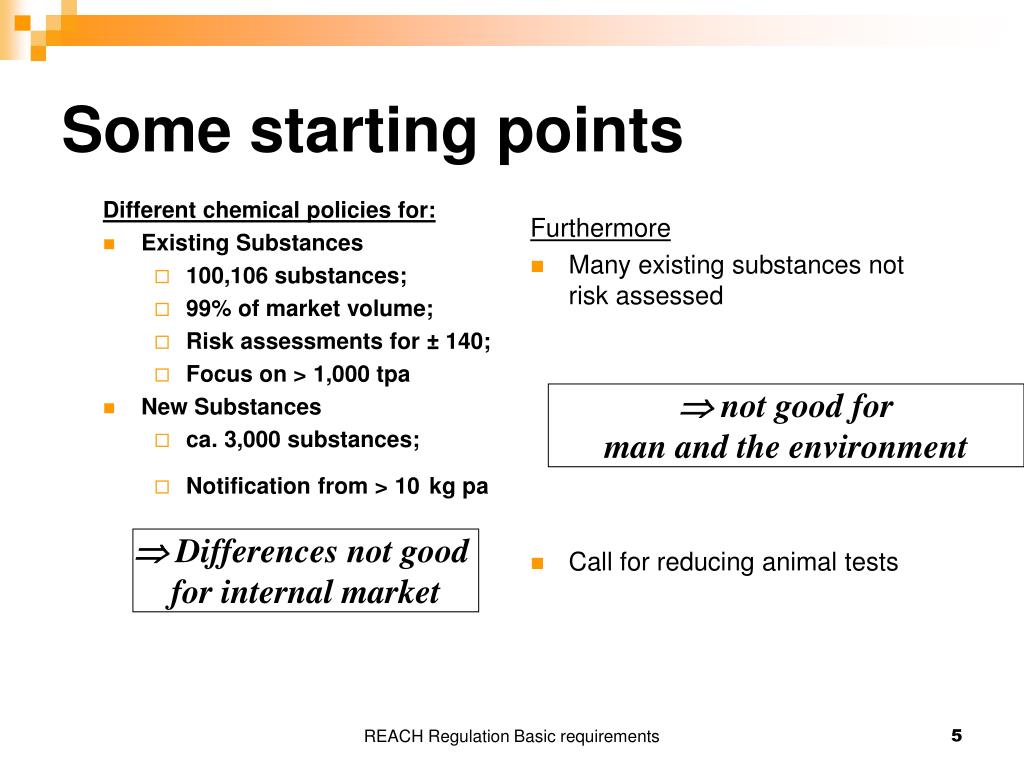 Some starting points

Different chemical policies for:

- Existing Substances
  - 100,106 substances;
  - 99% of market volume;
  - Risk assessments for ± 140;
  - Focus on > 1,000 tpa
- New Substances
  - ca. 3,000 substances;
  - Notification from > 10 kg pa

$\Rightarrow$ Differences not good for internal market

Furthermore

- Many existing substances not risk assessed

$\Rightarrow$ not good for man and the environment

- Call for reducing animal tests

REACH Regulation Basic requirements

5